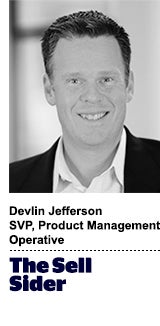 Devlin Jefferson
SVP, Product Management
Operative

The Sell Sider